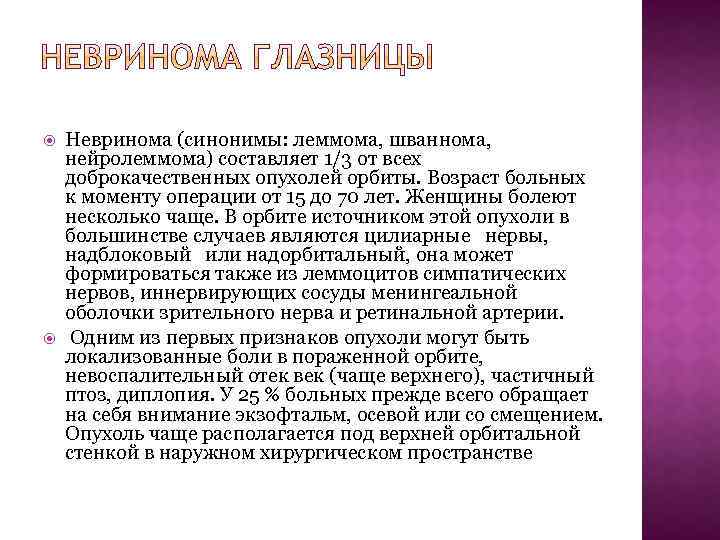 НЕВРИНОМА ГЛАЗНИЦЫ

Невринома (синонимы: леммома, шваннома, нейролеммома) составляет 1/3 от всех доброкачественных опухолей орбиты. Возраст больных к моменту операции от 15 до 70 лет. Женщины болеют несколько чаще. В орбите источником этой опухоли в большинстве случаев являются цилиарные нервы, надблоковый или надорбитальный, она может формироваться также из леммоцитов симпатических нервов, иннервирующих сосуды менингеальной оболочки зрительного нерва и ретинальной артерии.

Одним из первых признаков опухоли могут быть локализованные боли в пораженной орбите, невоспалительный отек век (чаще верхнего), частичный птоз, диплопия. У 25 % больных прежде всего обращает на себя внимание экзофтальм, осевой или со смещением. Опухоль чаще располагается под верхней орбитальной стенкой в наружном хирургическом пространстве